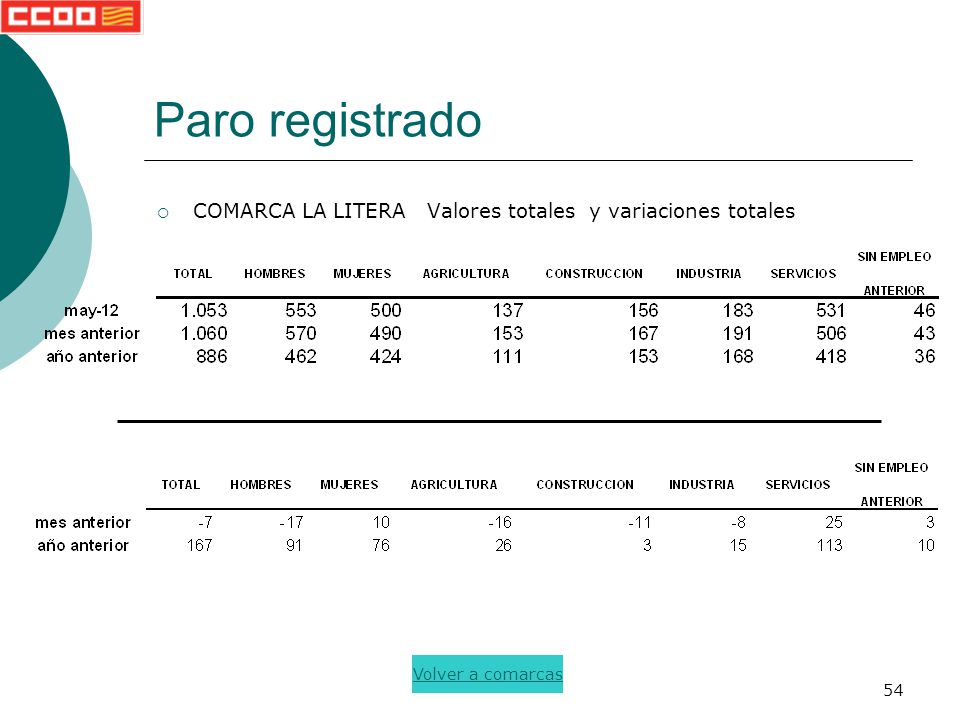 CCOO

Paro registrado

COMARCA LA LITERA Valores totales y variaciones totales

| | TOTAL | HOMBRES | MUJERES | AGRICULTURA | CONSTRUCCION | INDUSTRIA | SERVICIOS | SIN EMPLEO ANTERIOR |
|---|---|---|---|---|---|---|---|---|
| may-12 | 1.053 | 553 | 500 | 137 | 156 | 183 | 531 | 46 |
| mes anterior | 1.060 | 570 | 490 | 153 | 167 | 191 | 506 | 43 |
| año anterior | 886 | 462 | 424 | 111 | 153 | 168 | 418 | 36 |

| | TOTAL | HOMBRES | MUJERES | AGRICULTURA | CONSTRUCCION | INDUSTRIA | SERVICIOS | SIN EMPLEO ANTERIOR |
|---|---|---|---|---|---|---|---|---|
| mes anterior | -7 | -17 | 10 | -16 | -11 | -8 | 25 | 3 |
| año anterior | 167 | 91 | 76 | 26 | 3 | 15 | 113 | 10 |

Volver a comarcas

54